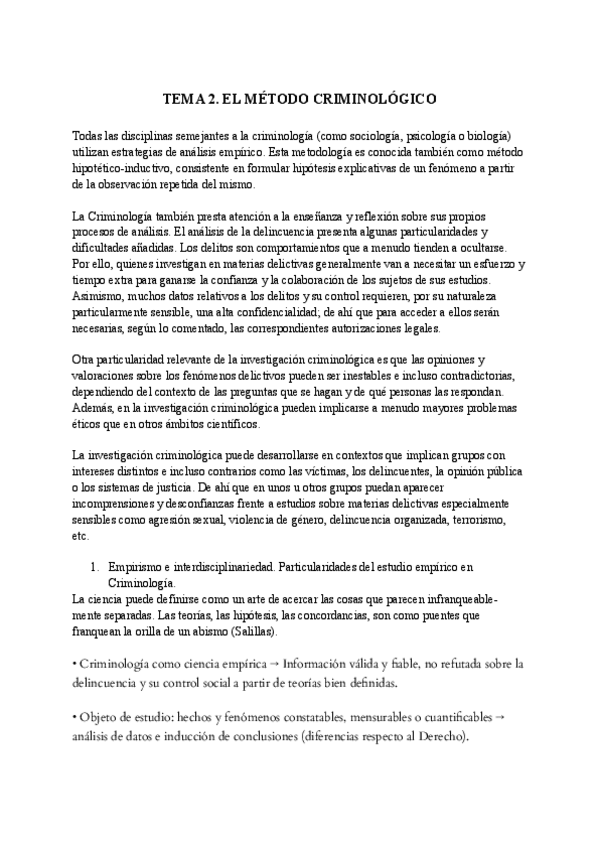 TEMA 2. EL MÉTODO CRIMINOLÓGICO

Todas las disciplinas semejantes a la criminología (como sociología, psicología o biología) utilizan estrategias de análisis empírico. Esta metodología es conocida también como método hipotético-inductivo, consistente en formular hipótesis explicativas de un fenómeno a partir de la observación repetida del mismo.

La Criminología también presta atención a la enseñanza y reflexión sobre sus propios procesos de análisis. El análisis de la delincuencia presenta algunas particularidades y dificultades añadidas. Los delitos son comportamientos que a menudo tienden a ocultarse. Por ello, quienes investigan en materias delictivas generalmente van a necesitar un esfuerzo y tiempo extra para ganarse la confianza y la colaboración de los sujetos de sus estudios. Asimismo, muchos datos relativos a los delitos y su control requieren, por su naturaleza particularmente sensible, una alta confidencialidad; de ahí que para acceder a ellos serán necesarias, según lo comentado, las correspondientes autorizaciones legales.

Otra particularidad relevante de la investigación criminológica es que las opiniones y valoraciones sobre los fenómenos delictivos pueden ser inestables e incluso contradictorias, dependiendo del contexto de las preguntas que se hagan y de qué personas las respondan. Además, en la investigación criminológica pueden implicarse a menudo mayores problemas éticos que en otros ámbitos científicos.

La investigación criminológica puede desarrollarse en contextos que implican grupos con intereses distintos e incluso contrarios como las víctimas, los delincuentes, la opinión pública o los sistemas de justicia. De ahí que en unos u otros grupos puedan aparecer incomprensiones y desconfianzas frente a estudios sobre materias delictivas especialmente sensibles como agresión sexual, violencia de género, delincuencia organizada, terrorismo, etc.

1. Empirismo e interdisciplinariedad. Particularidades del estudio empírico en Criminología.

La ciencia puede definirse como un arte de acercar las cosas que parecen infranqueablemente separadas. Las teorías, las hipótesis, las concordancias, son como puentes que franquean la orilla de un abismo (Salillas).

• Criminología como ciencia empírica → Información válida y fiable, no refutada sobre la delincuencia y su control social a partir de teorías bien definidas.

• Objeto de estudio: hechos y fenómenos constatables, mensurables o cuantificables → análisis de datos e inducción de conclusiones (diferencias respecto al Derecho).